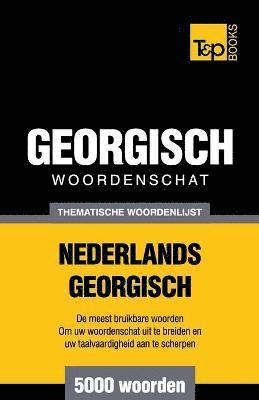 T&P BOOKS

GEORGISCH
WOORDENSCHAT

THEMATISCHE WOORDENLIJST

NEDERLANDS
GEORGISCH

De meest bruikbare woorden
Om uw woordenschat uit te breiden en
uw taalvaardigheid aan te scherpen

5000 woorden